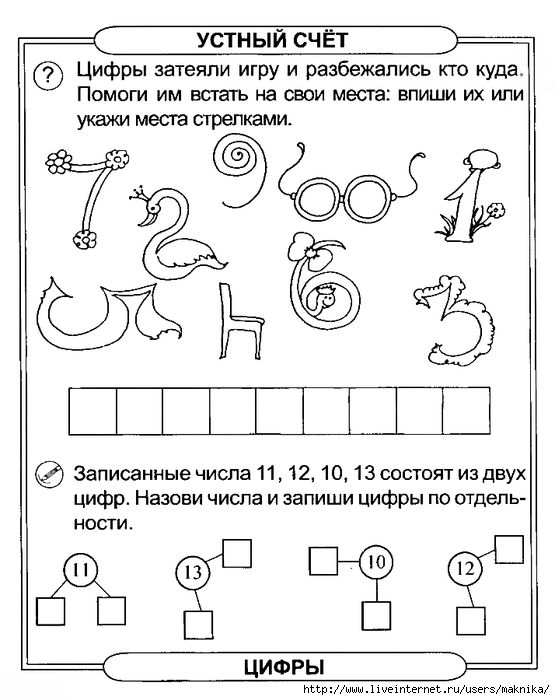 УСТНЫЙ СЧЁТ

? Цифры затеяли игру и разбежались кто куда. Помоги им встать на свои места: впиши их или укажи места стрелками.

Записанные числа 11, 12, 10, 13 состоят из двух цифр. Назови числа и запиши цифры по отдельности.

11

13

10

12

ЦИФРЫ

http://www.liveinternet.ru/users/maknika/